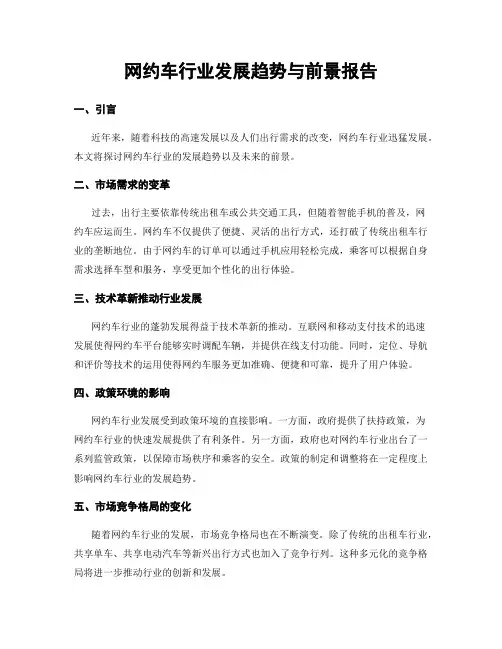 网约车行业发展趋势与前景报告

一、引言

近年来，随着科技的高速发展以及人们出行需求的改变，网约车行业迅猛发展。本文将探讨网约车行业的发展趋势以及未来的前景。

二、市场需求的变革

过去，出行主要依靠传统出租车或公共交通工具，但随着智能手机的普及，网约车应运而生。网约车不仅提供了便捷、灵活的出行方式，还打破了传统出租车行业的垄断地位。由于网约车的订单可以通过手机应用轻松完成，乘客可以根据自身需求选择车型和服务，享受更加个性化的出行体验。

三、技术革新推动行业发展

网约车行业的蓬勃发展得益于技术革新的推动。互联网和移动支付技术的迅速发展使得网约车平台能够实时调配车辆，并提供在线支付功能。同时，定位、导航和评价等技术的运用使得网约车服务更加准确、便捷和可靠，提升了用户体验。

四、政策环境的影响

网约车行业发展受到政策环境的直接影响。一方面，政府提供了扶持政策，为网约车行业的快速发展提供了有利条件。另一方面，政府也对网约车行业出台了一系列监管政策，以保障市场秩序和乘客的安全。政策的制定和调整将在一定程度上影响网约车行业的发展趋势。

五、市场竞争格局的变化

随着网约车行业的发展，市场竞争格局也在不断演变。除了传统的出租车行业，共享单车、共享电动汽车等新兴出行方式也加入了竞争行列。这种多元化的竞争格局将进一步推动行业的创新和发展。